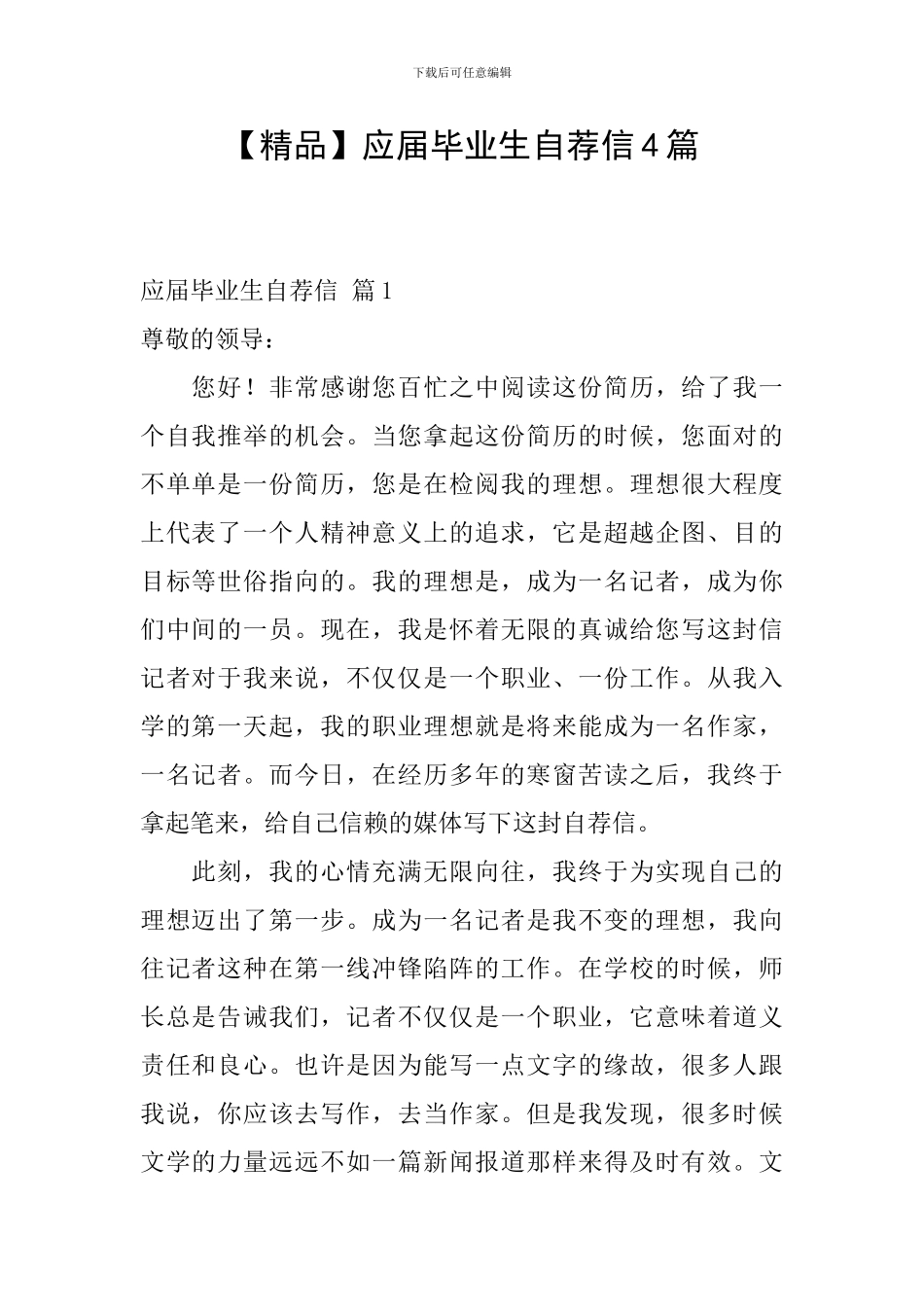 下载后可任意编辑

【精品】应届毕业生自荐信4篇

应届毕业生自荐信 篇1

尊敬的领导：

您好！非常感谢您百忙之中阅读这份简历，给了我一个自我推举的机会。当您拿起这份简历的时候，您面对的不单单是一份简历，您是在检阅我的理想。理想很大程度上代表了一个人精神意义上的追求，它是超越企图、目的目标等世俗指向的。我的理想是，成为一名记者，成为你们中间的一员。现在，我是怀着无限的真诚给您写这封信记者对于我来说，不仅仅是一个职业、一份工作。从我入学的第一天起，我的职业理想就是将来能成为一名作家，一名记者。而今日，在经历多年的寒窗苦读之后，我终于拿起笔来，给自己信赖的媒体写下这封自荐信。

此刻，我的心情充满无限向往，我终于为实现自己的理想迈出了第一步。成为一名记者是我不变的理想，我向往记者这种在第一线冲锋陷阵的工作。在学校的时候，师长总是告诫我们，记者不仅仅是一个职业，它意味着道义责任和良心。也许是因为能写一点文字的缘故，很多人跟我说，你应该去写作，去当作家。但是我发现，很多时候文学的力量远远不如一篇新闻报道那样来得及时有效。文